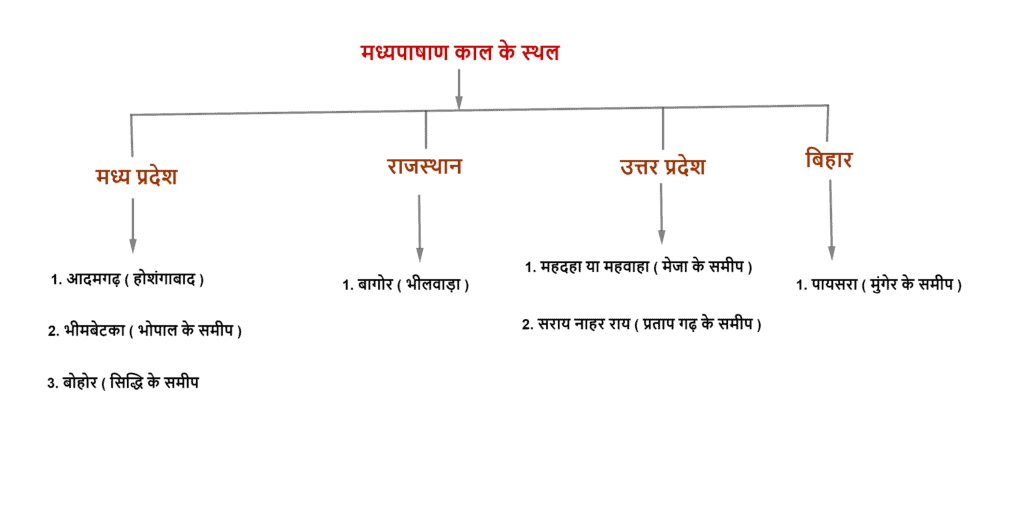 मध्यपाषाण काल के स्थल

मध्य प्रदेश

1. आदमगढ़ ( होशंगाबाद )

2. भीमबेटका ( भोपाल के समीप )

3. बोहोर ( सिद्धि के समीप

राजस्थान

1. बागोर ( भीलवाड़ा )

उत्तर प्रदेश

1. महदहा या महवाहा ( मेजा के समीप )

2. सराय नाहर राय ( प्रताप गढ़ के समीप )

बिहार

1. पायसरा ( मुंगेर के समीप )